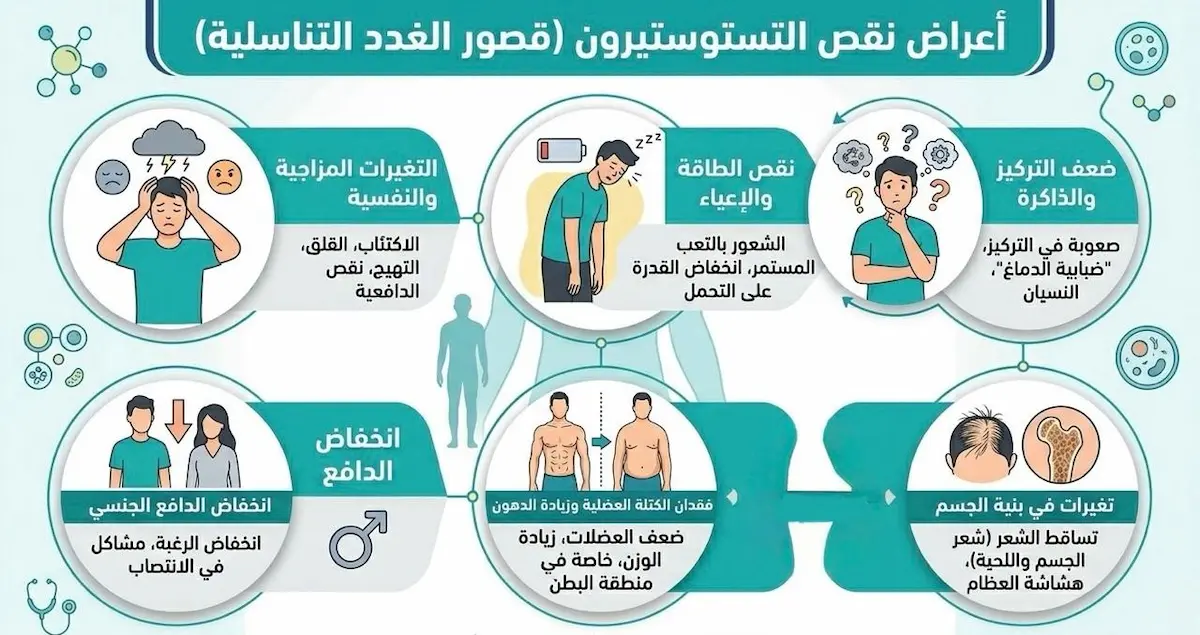 أعراض نقص التستوستيرون (قصور الغدد التناسلية)

ضعف التركيز والذاكرة

صعوبة في التركيز، "ضبابية الدماغ"، النسيان

نقص الطاقة والإعياء

الشعور بالتعب المستمر، انخفاض القدرة على التحمل

التغيرات المزاجية والنفسية

الاكتئاب، القلق، التهيج، نقص الدافعية

تغيرات في بنية الجسم

تساقط الشعر (شعر الجسم واللحية)، هشاشة العظام

فقدان الكتلة العضلية وزيادة الدهون

ضعف العضلات، زيادة الوزن، خاصة في منطقة البطن

انخفاض الدافع

انخفاض الدافع الجنسي

انخفاض الرغبة، مشاكل في الانتصاب